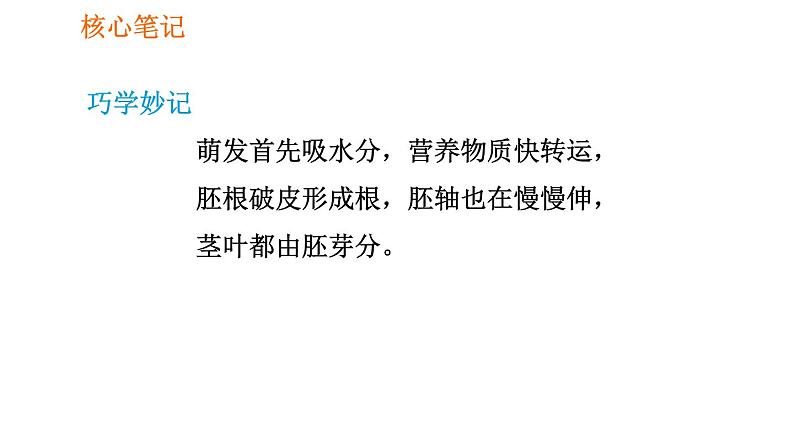 核心笔记

巧学妙记

萌发首先吸水分，营养物质快转运，
胚根破皮形成根，胚轴也在慢慢伸，
茎叶都由胚芽分。